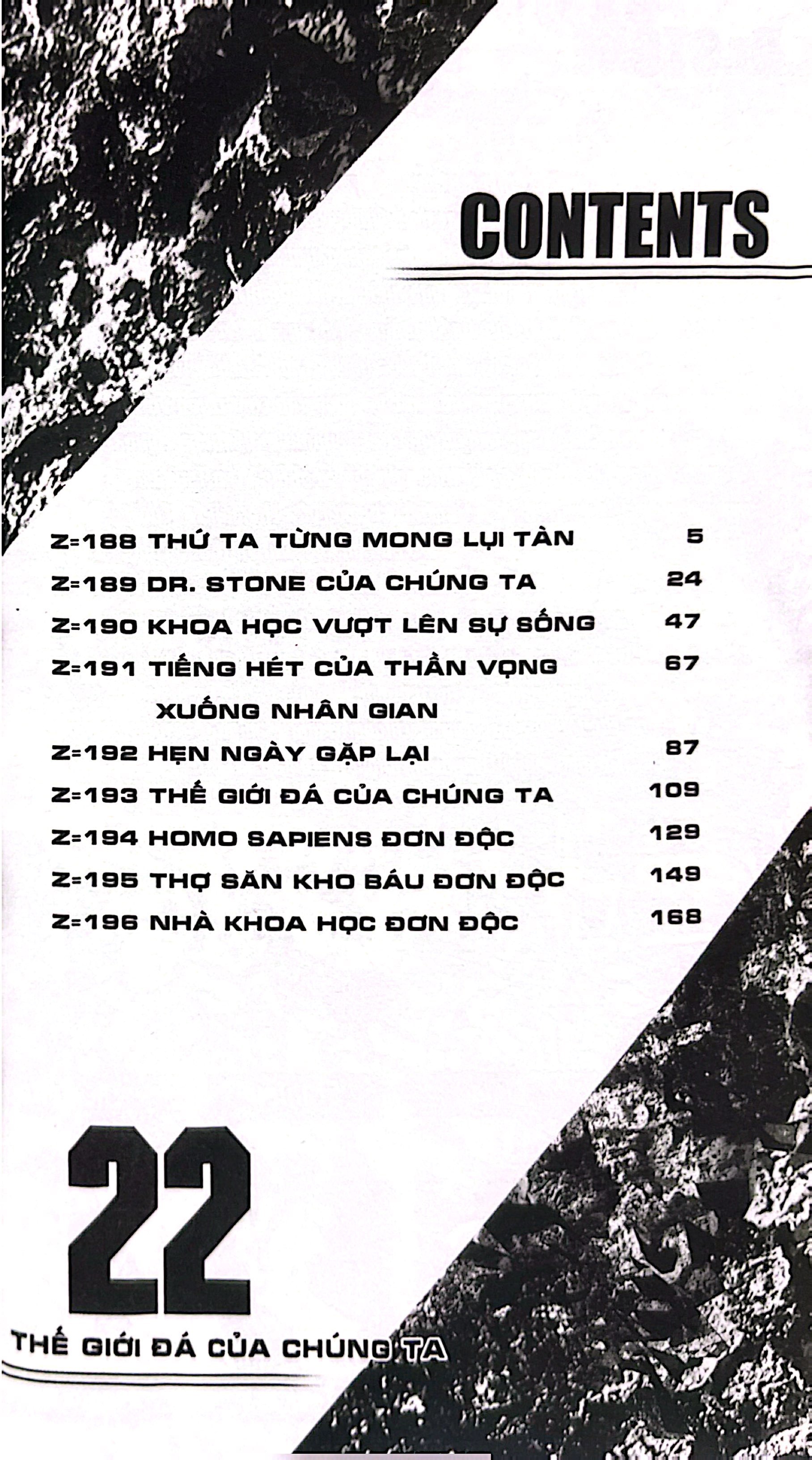 CONTENTS

| | |
|---|---|
| Z=188 THỨ TA TỪNG MONG LỤI TÀN | 5 |
| Z=189 DR. STONE CỦA CHÚNG TA | 24 |
| Z=190 KHOA HỌC VƯỢT LÊN SỰ SỐNG | 47 |
| Z=191 TIẾNG HÉT CỦA THẦN VỌNG XUỐNG NHÂN GIAN | 67 |
| Z=192 HẸN NGÀY GẶP LẠI | 87 |
| Z=193 THẾ GIỚI ĐÁ CỦA CHÚNG TA | 109 |
| Z=194 HOMO SAPIENS ĐƠN ĐỘC | 129 |
| Z=195 THỢ SĂN KHO BÁU ĐƠN ĐỘC | 149 |
| Z=196 NHÀ KHOA HỌC ĐƠN ĐỘC | 168 |

22
THẾ GIỚI ĐÁ CỦA CHÚNG TA